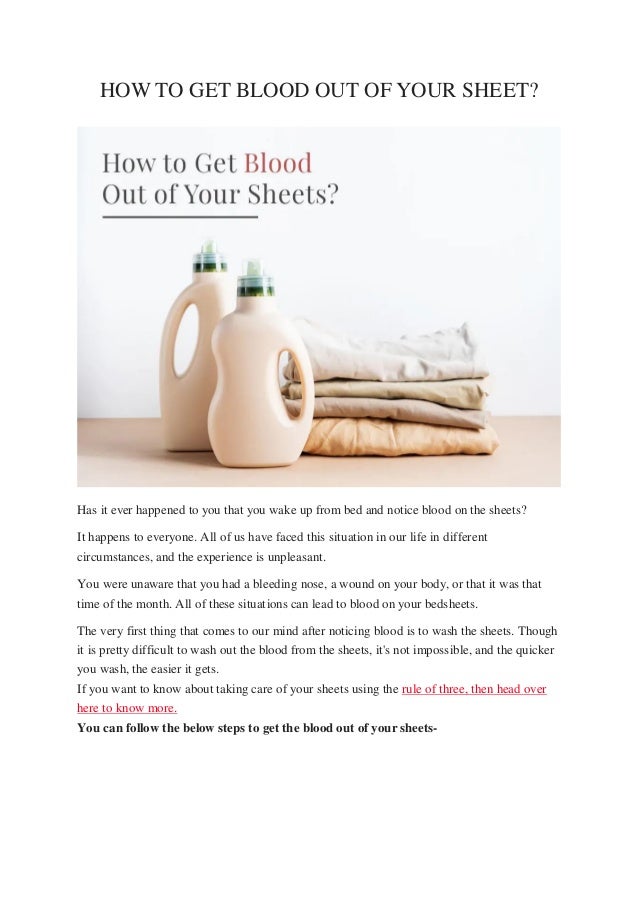 HOW TO GET BLOOD OUT OF YOUR SHEET?

How to Get Blood Out of Your Sheets?

Has it ever happened to you that you wake up from bed and notice blood on the sheets?

It happens to everyone. All of us have faced this situation in our life in different circumstances, and the experience is unpleasant.

You were unaware that you had a bleeding nose, a wound on your body, or that it was that time of the month. All of these situations can lead to blood on your bedsheets.

The very first thing that comes to our mind after noticing blood is to wash the sheets. Though it is pretty difficult to wash out the blood from the sheets, it's not impossible, and the quicker you wash, the easier it gets.
If you want to know about taking care of your sheets using the rule of three, then head over here to know more.
You can follow the below steps to get the blood out of your sheets-